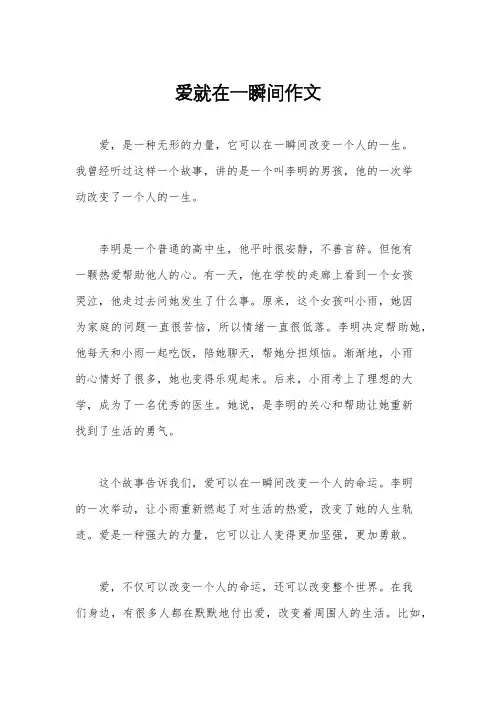 爱就在一瞬间作文

爱，是一种无形的力量，它可以在一瞬间改变一个人的一生。我曾经听过这样一个故事，讲的是一个叫李明的男孩，他的一次举动改变了一个人的一生。

李明是一个普通的高中生，他平时很安静，不善言辞。但他有一颗热爱帮助他人的心。有一天，他在学校的走廊上看到一个女孩哭泣，他走过去问她发生了什么事。原来，这个女孩叫小雨，她因为家庭的问题一直很苦恼，所以情绪一直很低落。李明决定帮助她，他每天和小雨一起吃饭，陪她聊天，帮她分担烦恼。渐渐地，小雨的心情好了很多，她也变得乐观起来。后来，小雨考上了理想的大学，成为了一名优秀的医生。她说，是李明的关心和帮助让她重新找到了生活的勇气。

这个故事告诉我们，爱可以在一瞬间改变一个人的命运。李明的一次举动，让小雨重新燃起了对生活的热爱，改变了她的人生轨迹。爱是一种强大的力量，它可以让人变得更加坚强，更加勇敢。

爱，不仅可以改变一个人的命运，还可以改变整个世界。在我们身边，有很多人都在默默地付出爱，改变着周围人的生活。比如，